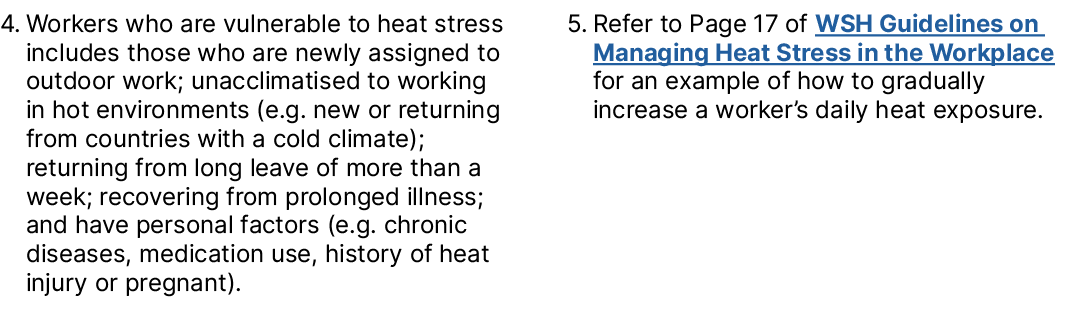 4. Workers who are vulnerable to heat stress includes those who are newly assigned to outdoor work; unacclimatised to working in hot environments (e.g. new or returning from countries with a cold climate); returning from long leave of more than a week; recovering from prolonged illness; and have personal factors (e.g. chronic diseases, medication use, history of heat injury or pregnant).

5. Refer to Page 17 of WSH Guidelines on Managing Heat Stress in the Workplace for an example of how to gradually increase a worker's daily heat exposure.